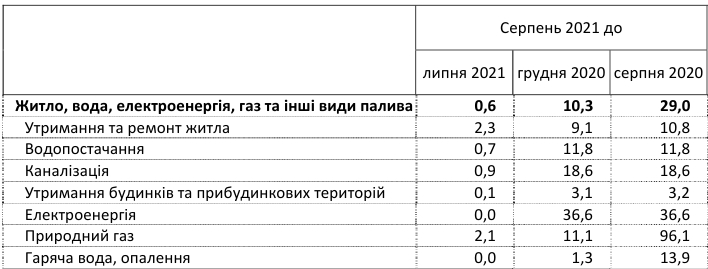 |  | Серпень 2021 до | | |
|---|---|---|---|
|  | липня 2021 | грудня 2020 | серпня 2020 |
| **Житло, вода, електроенергія, газ та інші види палива** | **0,6** | **10,3** | **29,0** |
| Утримання та ремонт житла | 2,3 | 9,1 | 10,8 |
| Водопостачання | 0,7 | 11,8 | 11,8 |
| Каналізація | 0,9 | 18,6 | 18,6 |
| Утримання будинків та прибудинкових територій | 0,1 | 3,1 | 3,2 |
| Електроенергія | 0,0 | 36,6 | 36,6 |
| Природний газ | 2,1 | 11,1 | 96,1 |
| Гаряча вода, опалення | 0,0 | 1,3 | 13,9 |